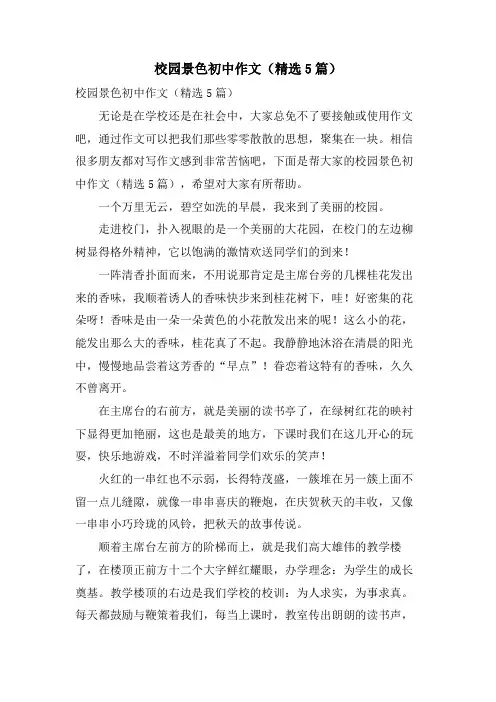 校园景色初中作文（精选5篇）

校园景色初中作文（精选5篇）

无论是在学校还是在社会中，大家总免不了要接触或使用作文吧，通过作文可以把我们那些零零散散的思想，聚集在一块。相信很多朋友都对写作文感到非常苦恼吧，下面是帮大家的校园景色初中作文（精选5篇），希望对大家有所帮助。

一个万里无云，碧空如洗的早晨，我来到了美丽的校园。

走进校门，扑入视眼的是一个美丽的大花园，在校门的左边柳树显得格外精神，它以饱满的激情欢送同学们的到来！

一阵清香扑面而来，不用说那肯定是主席台旁的几棵桂花发出来的香味，我顺着诱人的香味快步来到桂花树下，哇！好密集的花朵呀！香味是由一朵一朵黄色的小花散发出来的呢！这么小的花，能发出那么大的香味，桂花真了不起。我静静地沐浴在清晨的阳光中，慢慢地品尝着这芳香的“早点”！眷恋着这特有的香味，久久不曾离开。

在主席台的右前方，就是美丽的读书亭了，在绿树红花的映衬下显得更加艳丽，这也是最美的地方，下课时我们在这儿开心的玩耍，快乐地游戏，不时洋溢着同学们欢乐的笑声！

火红的一串红也不示弱，长得特茂盛，一簇堆在另一簇上面不留一点儿缝隙，就像一串串喜庆的鞭炮，在庆贺秋天的丰收，又像一串串小巧玲珑的风铃，把秋天的故事传说。

顺着主席台左前方的阶梯而上，就是我们高大雄伟的教学楼了，在楼顶正前方十二个大字鲜红耀眼，办学理念：为学生的成长奠基。教学楼顶的右边是我们学校的校训：为人求实，为事求真。每天都鼓励与鞭策着我们，每当上课时，教室传出朗朗的读书声，